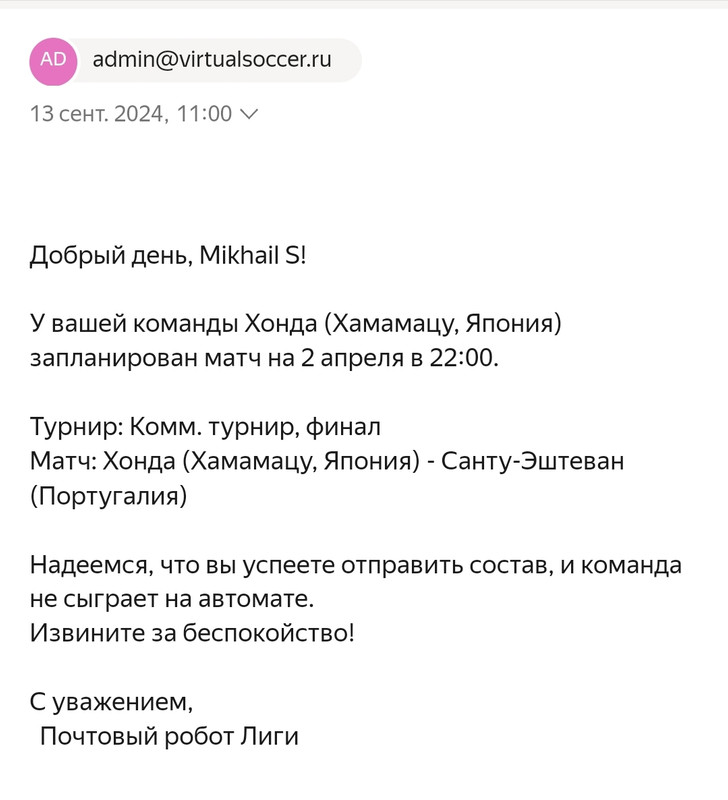 AD admin@virtualsoccer.ru

13 сент. 2024, 11:00

Добрый день, Mikhail S!

У вашей команды Хонда (Хамамацу, Япония) запланирован матч на 2 апреля в 22:00.

Турнир: Комм. турнир, финал
Матч: Хонда (Хамамацу, Япония) - Санту-Эштеван (Португалия)

Надеемся, что вы успеете отправить состав, и команда не сыграет на автомате.
Извините за беспокойство!

С уважением,
Почтовый робот Лиги